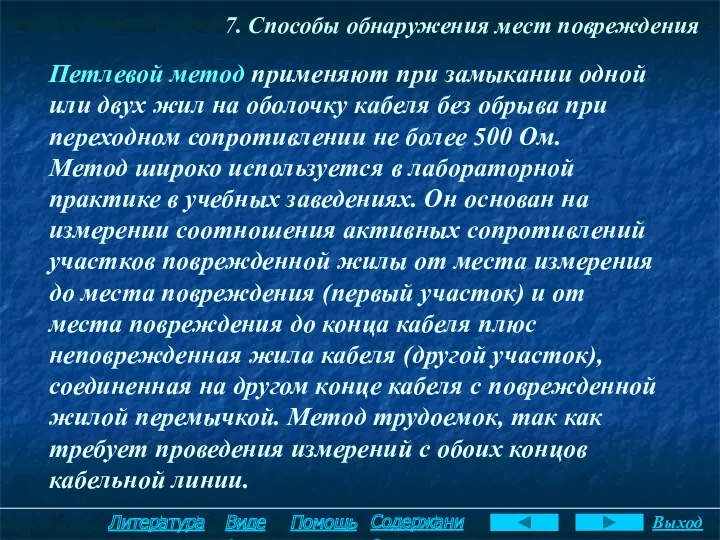 7. Способы обнаружения мест повреждения

Петлевой метод применяют при замыкании одной или двух жил на оболочку кабеля без обрыва при переходном сопротивлении не более 500 Ом. Метод широко используется в лабораторной практике в учебных заведениях. Он основан на измерении соотношения активных сопротивлений участков поврежденной жилы от места измерения до места повреждения (первый участок) и от места повреждения до конца кабеля плюс неповрежденная жила кабеля (другой участок), соединенная на другом конце кабеля с поврежденной жилой перемычкой. Метод трудоемок, так как требует проведения измерений с обоих концов кабельной линии.

Литература Виде Помощь Содержани Выход